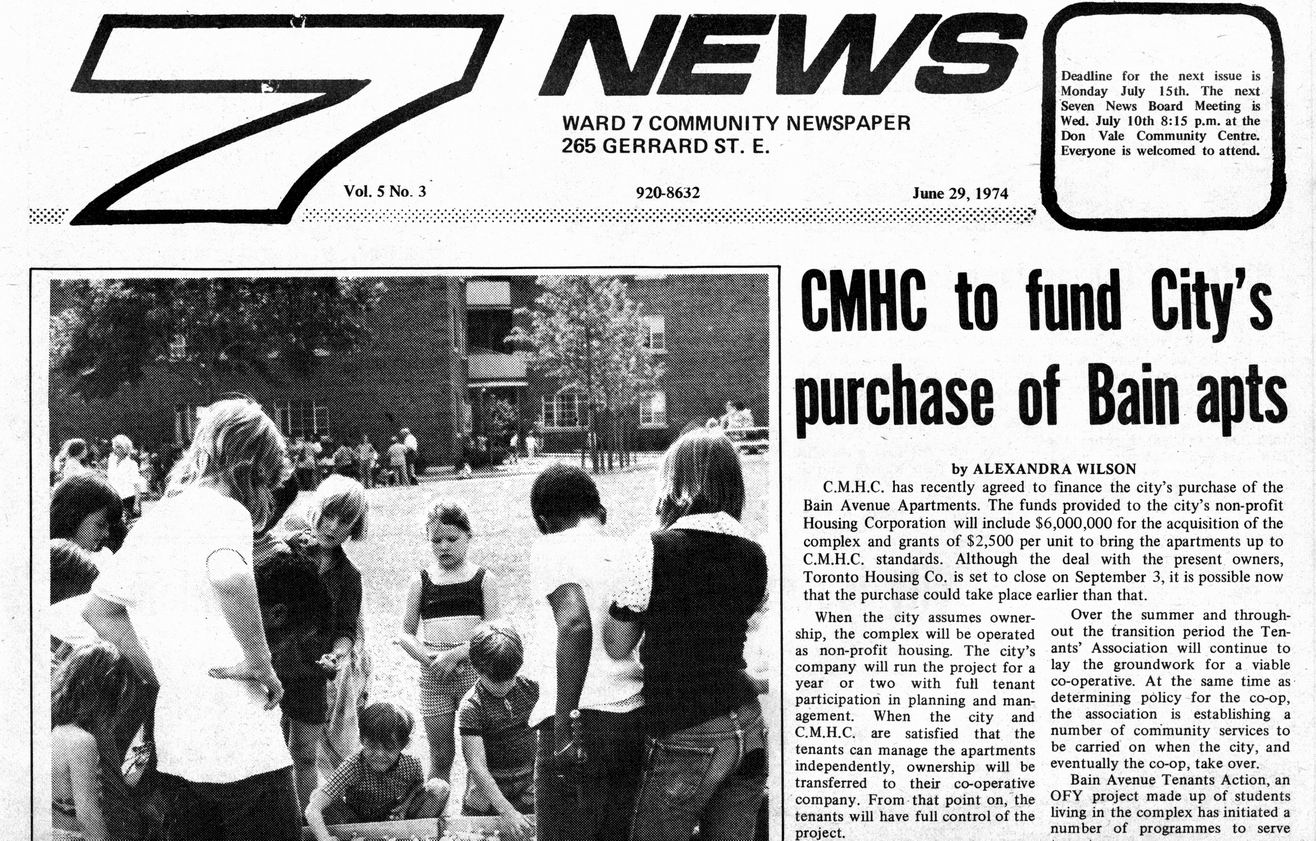 7 NEWS

WARD 7 COMMUNITY NEWSPAPER
265 GERRARD ST. E.

Vol. 5 No. 3

920-8632

June 29, 1974

Deadline for the next issue is Monday July 15th. The next Seven News Board Meeting is Wed. July 10th 8:15 p.m. at the Don Vale Community Centre. Everyone is welcomed to attend.

CMHC to fund City's purchase of Bain apts

by ALEXANDRA WILSON

C.M.H.C. has recently agreed to finance the city's purchase of the Bain Avenue Apartments. The funds provided to the city's non-profit Housing Corporation will include $6,000,000 for the acquisition of the complex and grants of $2,500 per unit to bring the apartments up to C.M.H.C. standards. Although the deal with the present owners, Toronto Housing Co. is set to close on September 3, it is possible now that the purchase could take place earlier than that.

When the city assumes ownership, the complex will be operated as non-profit housing. The city's company will run the project for a year or two with full tenant participation in planning and management. When the city and C.M.H.C. are satisfied that the tenants can manage the apartments independently, ownership will be transferred to their co-operative company. From that point on, the tenants will have full control of the project.

Over the summer and throughout the transition period the Tenants' Association will continue to lay the groundwork for a viable co-operative. At the same time as determining policy for the co-op, the association is establishing a number of community services to be carried on when the city, and eventually the co-op, take over.

Bain Avenue Tenants Action, an OFY project made up of students living in the complex has initiated a number of programmes to serve